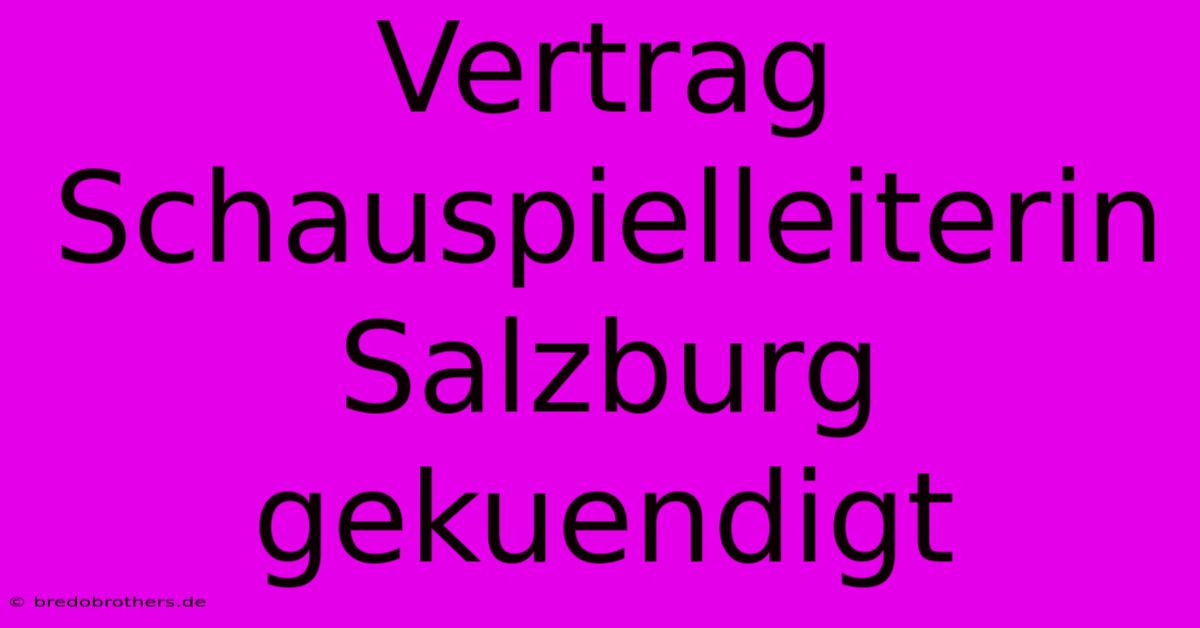 Vertrag Schauspielleiterin Salzburg gekuendigt

© bredobrothers.de